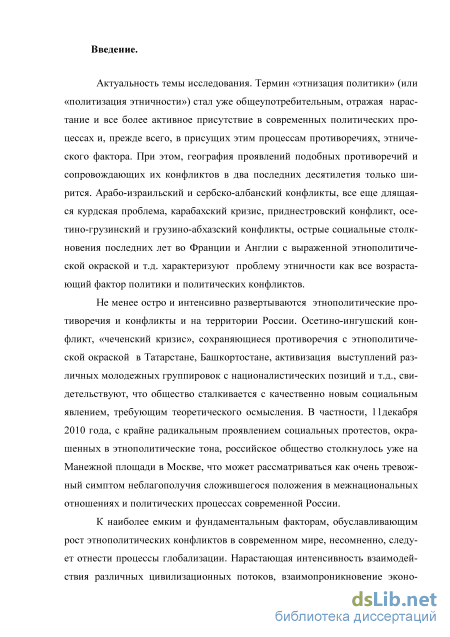 Введение.

Актуальность темы исследования. Термин «этнизация политики» (или «политизация этничности») стал уже общеупотребительным, отражая нарастание и все более активное присутствие в современных политических процессах и, прежде всего, в присущих этим процессам противоречиях, этнического фактора. При этом, география проявлений подобных противоречий и сопровождающих их конфликтов в два последних десятилетия только ширится. Арабо-израильский и сербско-албанский конфликты, все еще длящаяся курдская проблема, карабахский кризис, приднестровский конфликт, осетино-грузинский и грузино-абхазский конфликты, острые социальные столкновения последних лет во Франции и Англии с выраженной этнополитической окраской и т.д. характеризуют проблему этничности как все возрастающий фактор политики и политических конфликтов.

Не менее остро и интенсивно развертываются этнополитические противоречия и конфликты и на территории России. Осетино-ингушский конфликт, «чеченский кризис», сохраняющиеся противоречия с этнополитической окраской в Татарстане, Башкортостане, активизация выступлений различных молодежных группировок с националистических позиций и т.д., свидетельствуют, что общество сталкивается с качественно новым социальным явлением, требующим теоретического осмысления. В частности, 11декабря 2010 года, с крайне радикальным проявлением социальных протестов, окрашенных в этнополитические тона, российское общество столкнулось уже на Манежной площади в Москве, что может рассматриваться как очень тревожный симптом неблагополучия сложившегося положения в межнациональных отношениях и политических процессах современной России.

К наиболее емким и фундаментальным факторам, обуславливающим рост этнополитических конфликтов в современном мире, несомненно, следует отнести процессы глобализации. Нарастающая интенсивность взаимодействия различных цивилизационных потоков, взаимопроникновение эконо-

dsLib.net
библиотека диссертаций